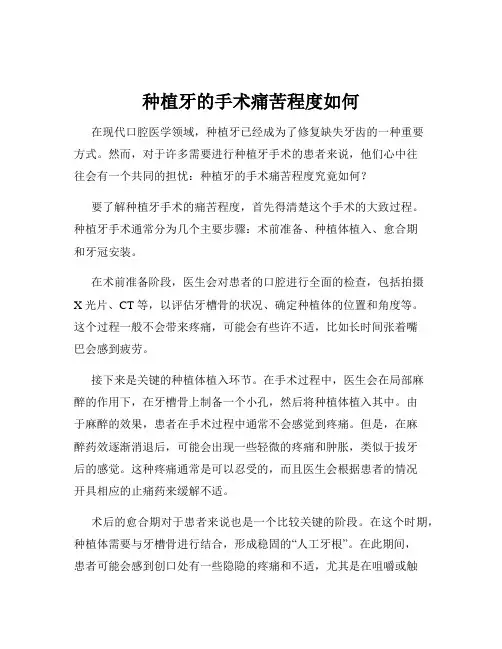 种植牙的手术痛苦程度如何

在现代口腔医学领域，种植牙已经成为了修复缺失牙齿的一种重要方式。然而，对于许多需要进行种植牙手术的患者来说，他们心中往往会有一个共同的担忧：种植牙的手术痛苦程度究竟如何？

要了解种植牙手术的痛苦程度，首先得清楚这个手术的大致过程。种植牙手术通常分为几个主要步骤：术前准备、种植体植入、愈合期和牙冠安装。

在术前准备阶段，医生会对患者的口腔进行全面的检查，包括拍摄 X 光片、CT 等，以评估牙槽骨的状况、确定种植体的位置和角度等。这个过程一般不会带来疼痛，可能会有些许不适，比如长时间张着嘴巴会感到疲劳。

接下来是关键的种植体植入环节。在手术过程中，医生会在局部麻醉的作用下，在牙槽骨上制备一个小孔，然后将种植体植入其中。由于麻醉的效果，患者在手术过程中通常不会感觉到疼痛。但是，在麻醉药效逐渐消退后，可能会出现一些轻微的疼痛和肿胀，类似于拔牙后的感觉。这种疼痛通常是可以忍受的，而且医生会根据患者的情况开具相应的止痛药来缓解不适。

术后的愈合期对于患者来说也是一个比较关键的阶段。在这个时期，种植体需要与牙槽骨进行结合，形成稳固的“人工牙根”。在此期间，患者可能会感到创口处有一些隐隐的疼痛和不适，尤其是在咀嚼或触